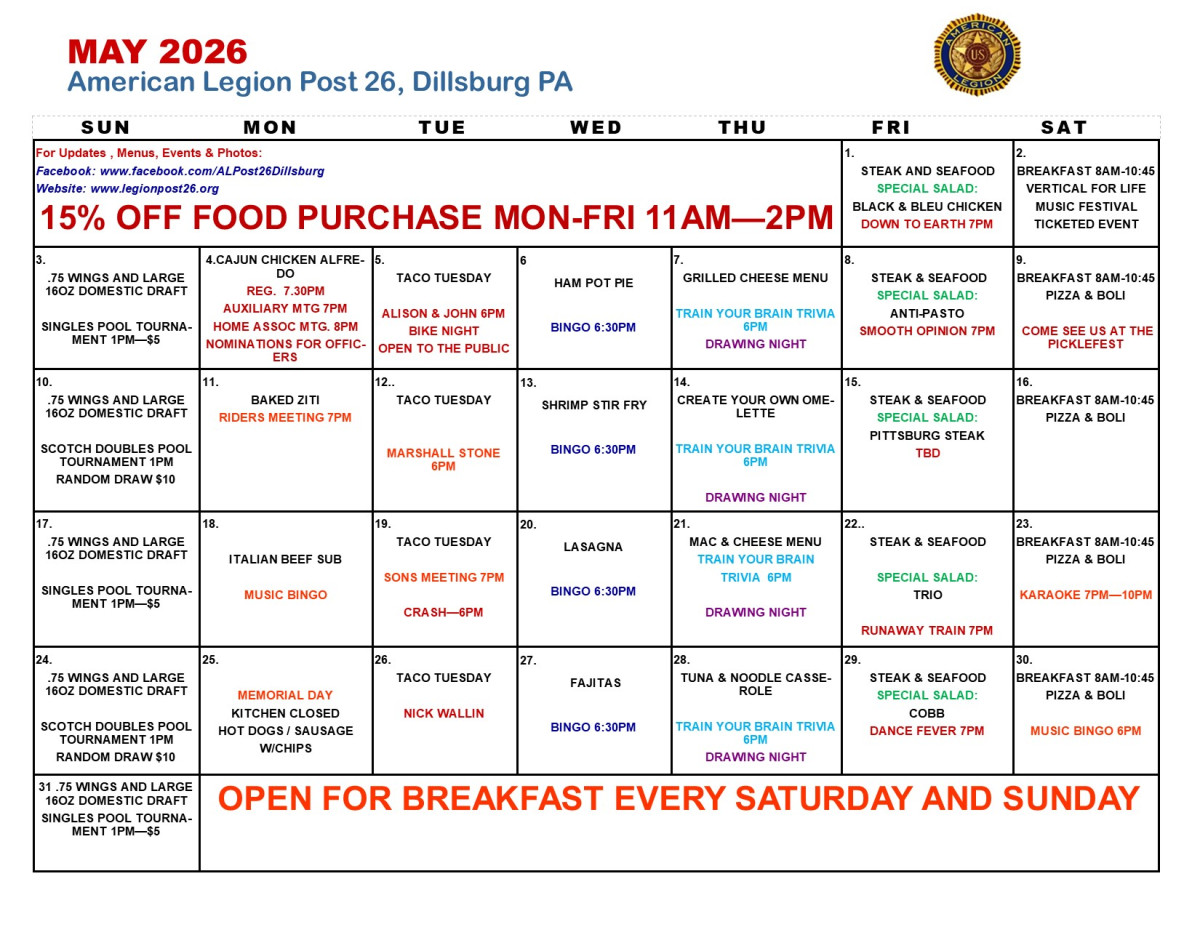 MAY 2026
American Legion Post 26, Dillsburg PA

AMERICAN LEGION US

| SUN | MON | TUE | WED | THU | FRI | SAT |
|---|---|---|---|---|---|---|
| For Updates , Menus, Events & Photos: Facebook: www.facebook.com/ALPost26Dillsburg Website: www.legionpost26.org 15% OFF FOOD PURCHASE MON-FRI 11AM—2PM | | | | | 1. STEAK AND SEAFOOD SPECIAL SALAD: BLACK & BLEU CHICKEN DOWN TO EARTH 7PM | 2. BREAKFAST 8AM-10:45 VERTICAL FOR LIFE MUSIC FESTIVAL TICKETED EVENT |
| 3. .75 WINGS AND LARGE 16OZ DOMESTIC DRAFT SINGLES POOL TOURNAMENT 1PM—$5 | 4.CAJUN CHICKEN ALFREDO REG. 7.30PM AUXILIARY MTG 7PM HOME ASSOC MTG. 8PM NOMINATIONS FOR OFFICERS | 5. TACO TUESDAY ALISON & JOHN 6PM BIKE NIGHT OPEN TO THE PUBLIC | 6 HAM POT PIE BINGO 6:30PM | 7. GRILLED CHEESE MENU TRAIN YOUR BRAIN TRIVIA 6PM DRAWING NIGHT | 8. STEAK & SEAFOOD SPECIAL SALAD: ANTI-PASTO SMOOTH OPINION 7PM | 9. BREAKFAST 8AM-10:45 PIZZA & BOLI COME SEE US AT THE PICKLEFEST |
| 10. .75 WINGS AND LARGE 16OZ DOMESTIC DRAFT SCOTCH DOUBLES POOL TOURNAMENT 1PM RANDOM DRAW $10 | 11. BAKED ZITI RIDERS MEETING 7PM | 12.. TACO TUESDAY MARSHALL STONE 6PM | 13. SHRIMP STIR FRY BINGO 6:30PM | 14. CREATE YOUR OWN OMELETTE TRAIN YOUR BRAIN TRIVIA 6PM DRAWING NIGHT | 15. STEAK & SEAFOOD SPECIAL SALAD: PITTSBURG STEAK TBD | 16. BREAKFAST 8AM-10:45 PIZZA & BOLI |
| 17. .75 WINGS AND LARGE 16OZ DOMESTIC DRAFT SINGLES POOL TOURNAMENT 1PM—$5 | 18. ITALIAN BEEF SUB MUSIC BINGO | 19. TACO TUESDAY SONS MEETING 7PM CRASH—6PM | 20. LASAGNA BINGO 6:30PM | 21. MAC & CHEESE MENU TRAIN YOUR BRAIN TRIVIA 6PM DRAWING NIGHT | 22.. STEAK & SEAFOOD SPECIAL SALAD: TRIO RUNAWAY TRAIN 7PM | 23. BREAKFAST 8AM-10:45 PIZZA & BOLI KARAOKE 7PM—10PM |
| 24. .75 WINGS AND LARGE 16OZ DOMESTIC DRAFT SCOTCH DOUBLES POOL TOURNAMENT 1PM RANDOM DRAW $10 | 25. MEMORIAL DAY KITCHEN CLOSED HOT DOGS / SAUSAGE W/CHIPS | 26. TACO TUESDAY NICK WALLIN | 27. FAJITAS BINGO 6:30PM | 28. TUNA & NOODLE CASSEROLE TRAIN YOUR BRAIN TRIVIA 6PM DRAWING NIGHT | 29. STEAK & SEAFOOD SPECIAL SALAD: COBB DANCE FEVER 7PM | 30. BREAKFAST 8AM-10:45 PIZZA & BOLI MUSIC BINGO 6PM |
| 31 .75 WINGS AND LARGE 16OZ DOMESTIC DRAFT SINGLES POOL TOURNAMENT 1PM—$5 | OPEN FOR BREAKFAST EVERY SATURDAY AND SUNDAY | | | | | |